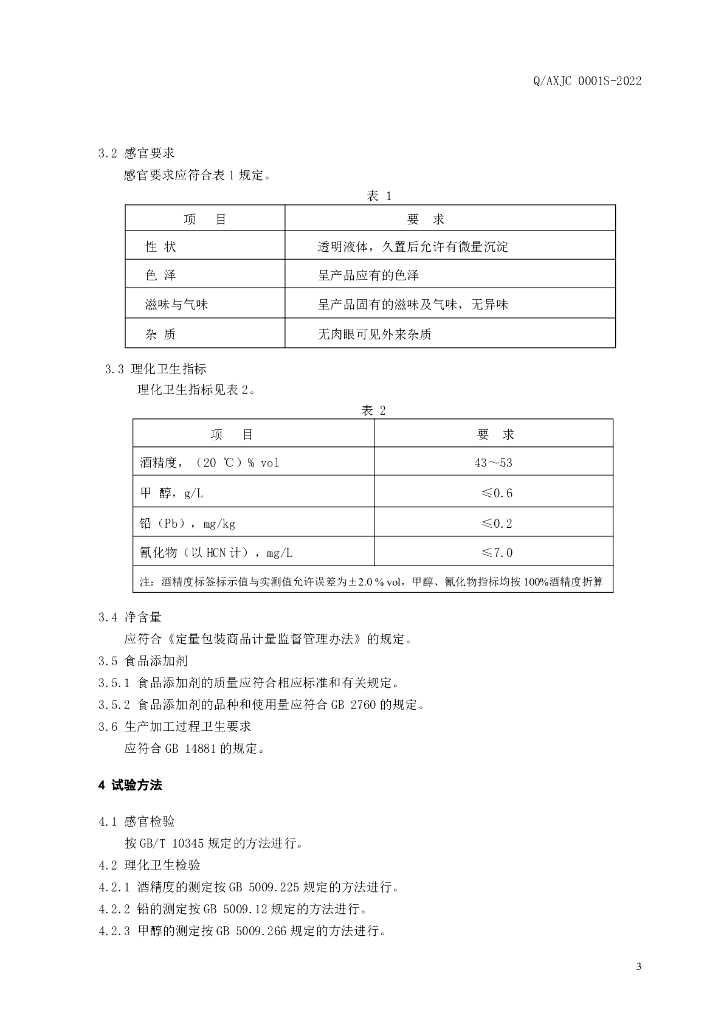 Q/AXJC 0001S-2022

3.2 感官要求

感官要求应符合表 1 规定。

表 1

| 项　目 | 要　求 |
|---|---|
| 性 状 | 透明液体，久置后允许有微量沉淀 |
| 色 泽 | 呈产品应有的色泽 |
| 滋味与气味 | 呈产品固有的滋味及气味，无异味 |
| 杂 质 | 无肉眼可见外来杂质 |

3.3 理化卫生指标

理化卫生指标见表 2。

表 2

| 项　目 | 要　求 |
|---|---|
| 酒精度，（20 ℃）% vol | 43～53 |
| 甲 醇，g/L | ≤0.6 |
| 铅（Pb），mg/kg | ≤0.2 |
| 氰化物（以 HCN 计），mg/L | ≤7.0 |
| 注：酒精度标签标示值与实测值允许误差为±2.0 % vol，甲醇、氰化物指标均按 100%酒精度折算 | |

3.4 净含量

应符合《定量包装商品计量监督管理办法》的规定。

3.5 食品添加剂

3.5.1 食品添加剂的质量应符合相应标准和有关规定。

3.5.2 食品添加剂的品种和使用量应符合 GB 2760 的规定。

3.6 生产加工过程卫生要求

应符合 GB 14881 的规定。

4 试验方法

4.1 感官检验

按 GB/T 10345 规定的方法进行。

4.2 理化卫生检验

4.2.1 酒精度的测定按 GB 5009.225 规定的方法进行。

4.2.2 铅的测定按 GB 5009.12 规定的方法进行。

4.2.3 甲醇的测定按 GB 5009.266 规定的方法进行。

3